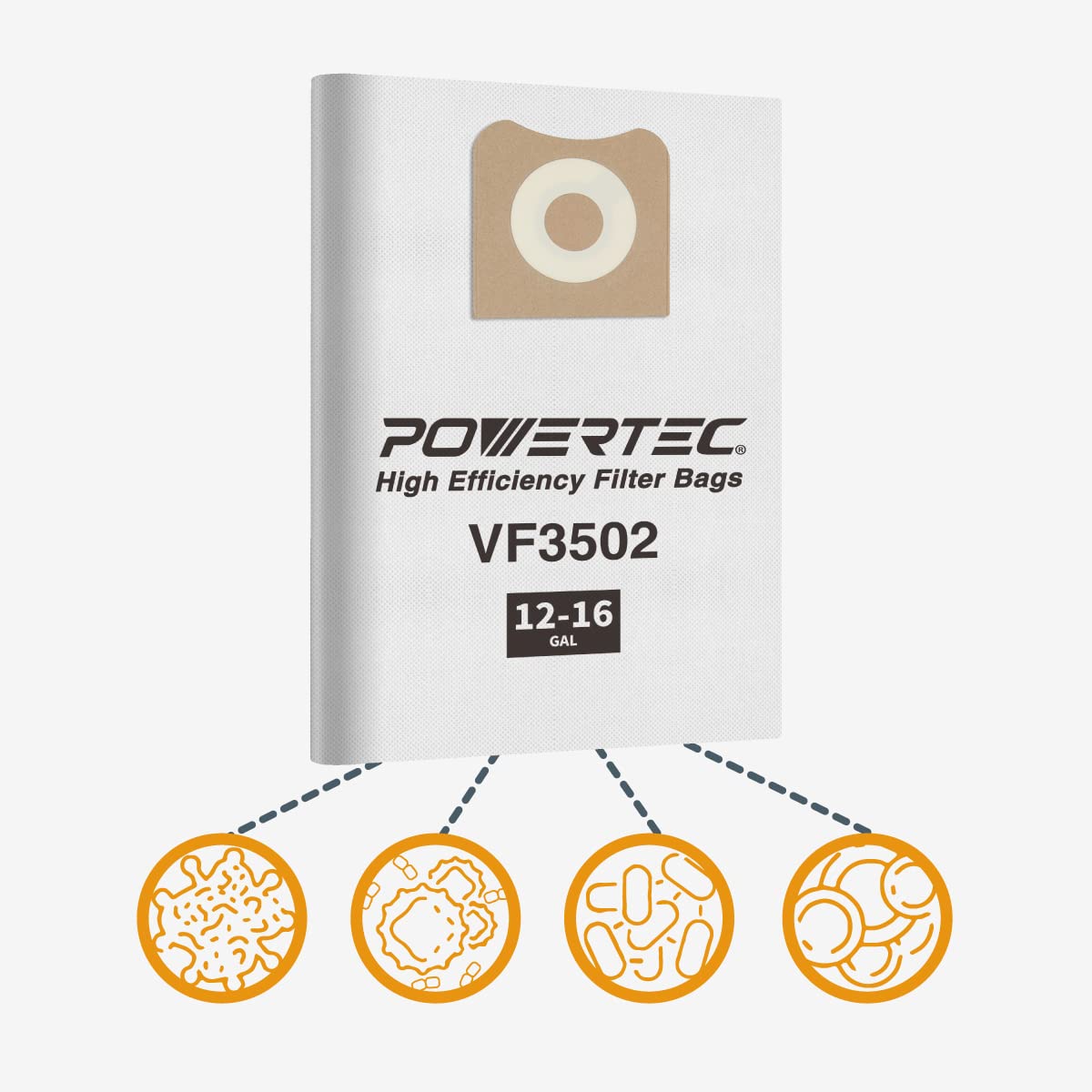 POWERTEC®
High Efficiency Filter Bags
VF3502
12-16
GAL